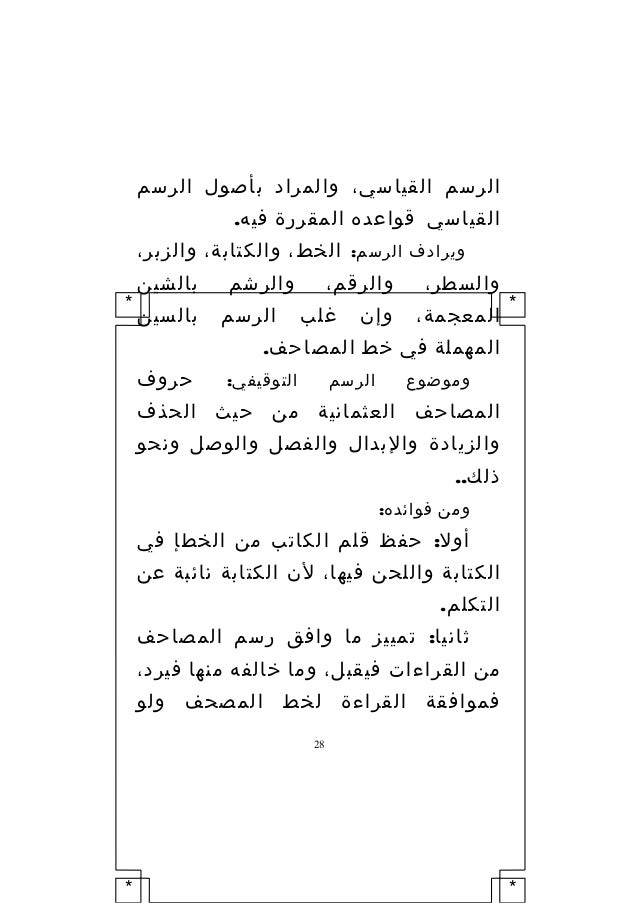 الرسم القياسي، والمراد بأصول الرسم القياسي قواعده المقررة فيه.

ويرادف الرسم: الخط، والكتابة، والزبر، والسطر، والرقم، والرشم بالشين المعجمة، وإن غلب الرسم بالسين المهملة في خط المصاحف.

وموضوع الرسم التوقيفي: حروف المصاحف العثمانية من حيث الحذف والزيادة والإبدال والفصل والوصل ونحو ذلك..

ومن فوائده:

أولا: حفظ قلم الكاتب من الخطإ في الكتابة واللحن فيها، لأن الكتابة نائبة عن التكلم.

ثانيا: تمييز ما وافق رسم المصاحف من القراءات فيقبل، وما خالفه منها فيرد، فموافقة القراءة لخط المصحف ولو

28

*

*

*

*